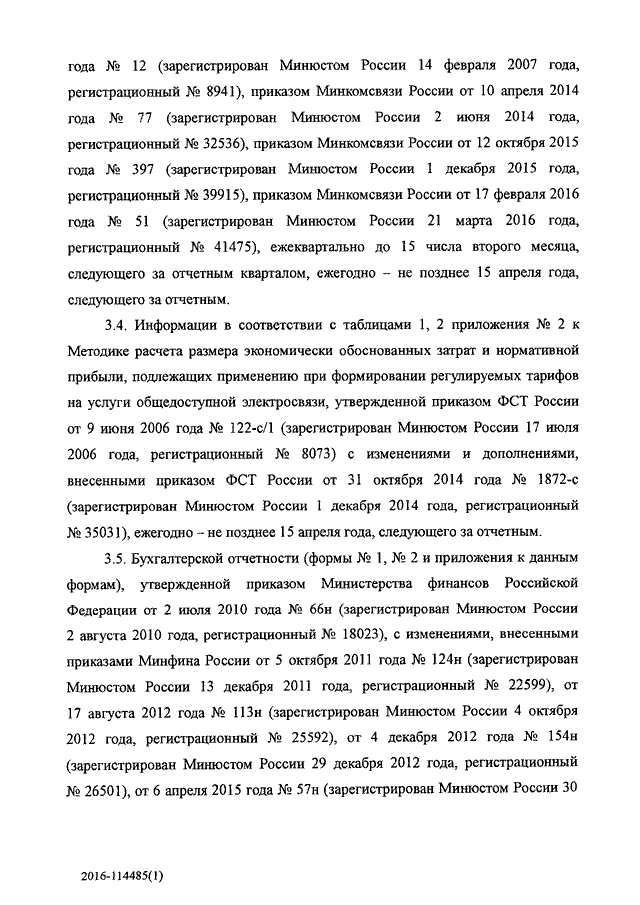 года № 12 (зарегистрирован Минюстом России 14 февраля 2007 года, регистрационный № 8941), приказом Минкомсвязи России от 10 апреля 2014 года № 77 (зарегистрирован Минюстом России 2 июня 2014 года, регистрационный № 32536), приказом Минкомсвязи России от 12 октября 2015 года № 397 (зарегистрирован Минюстом России 1 декабря 2015 года, регистрационный № 39915), приказом Минкомсвязи России от 17 февраля 2016 года № 51 (зарегистрирован Минюстом России 21 марта 2016 года, регистрационный № 41475), ежеквартально до 15 числа второго месяца, следующего за отчетным кварталом, ежегодно – не позднее 15 апреля года, следующего за отчетным.

3.4. Информации в соответствии с таблицами 1, 2 приложения № 2 к Методике расчета размера экономически обоснованных затрат и нормативной прибыли, подлежащих применению при формировании регулируемых тарифов на услуги общедоступной электросвязи, утвержденной приказом ФСТ России от 9 июня 2006 года № 122-с/1 (зарегистрирован Минюстом России 17 июля 2006 года, регистрационный № 8073) с изменениями и дополнениями, внесенными приказом ФСТ России от 31 октября 2014 года № 1872-с (зарегистрирован Минюстом России 1 декабря 2014 года, регистрационный № 35031), ежегодно – не позднее 15 апреля года, следующего за отчетным.

3.5. Бухгалтерской отчетности (формы № 1, № 2 и приложения к данным формам), утвержденной приказом Министерства финансов Российской Федерации от 2 июля 2010 года № 66н (зарегистрирован Минюстом России 2 августа 2010 года, регистрационный № 18023), с изменениями, внесенными приказами Минфина России от 5 октября 2011 года № 124н (зарегистрирован Минюстом России 13 декабря 2011 года, регистрационный № 22599), от 17 августа 2012 года № 113н (зарегистрирован Минюстом России 4 октября 2012 года, регистрационный № 25592), от 4 декабря 2012 года № 154н (зарегистрирован Минюстом России 29 декабря 2012 года, регистрационный № 26501), от 6 апреля 2015 года № 57н (зарегистрирован Минюстом России 30

2016-114485(1)